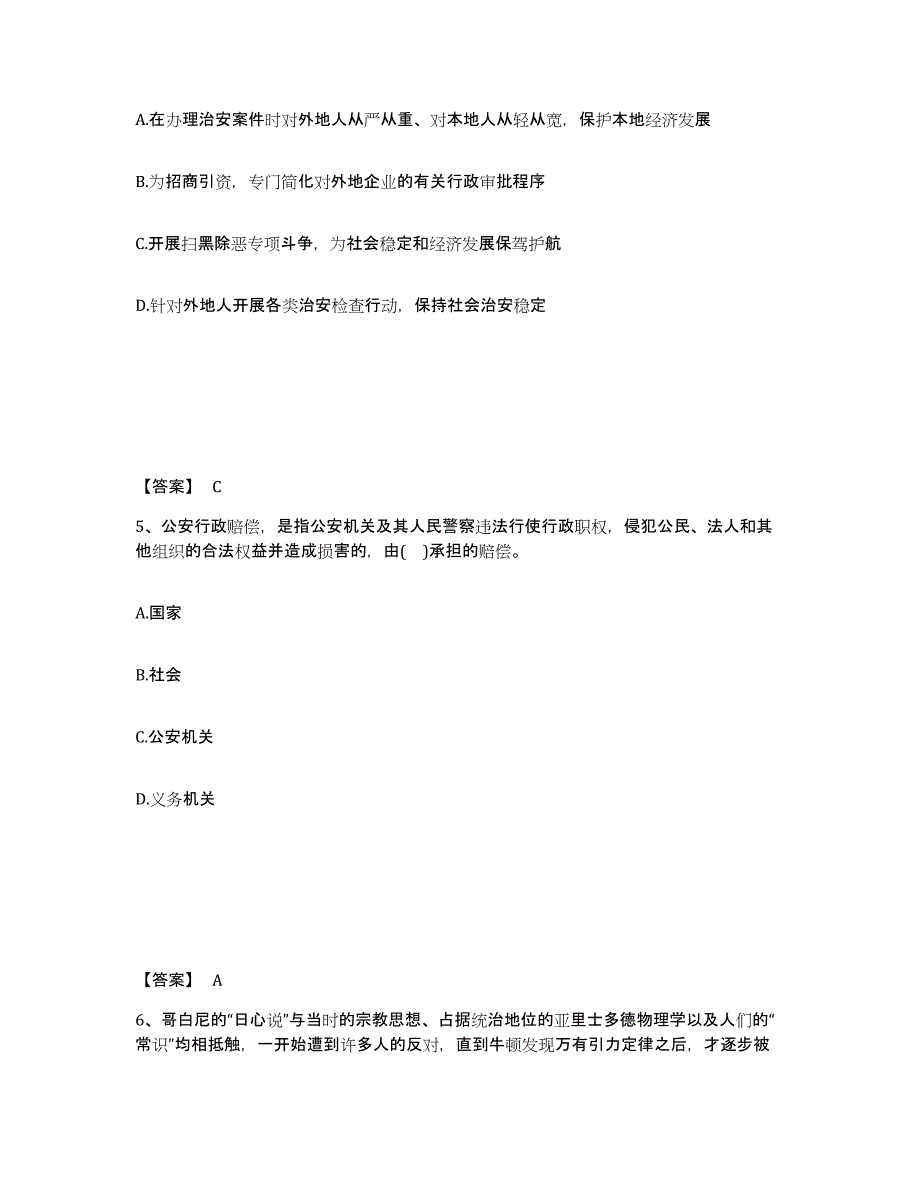 A.在办理治安案件时对外地人从严从重、对本地人从轻从宽，保护本地经济发展

B.为招商引资，专门简化对外地企业的有关行政审批程序

C.开展扫黑除恶专项斗争，为社会稳定和经济发展保驾护航

D.针对外地人开展各类治安检查行动，保持社会治安稳定

【答案】 C

5、公安行政赔偿，是指公安机关及其人民警察违法行使行政职权，侵犯公民、法人和其他组织的合法权益并造成损害的，由(　)承担的赔偿。

A.国家

B.社会

C.公安机关

D.义务机关

【答案】 A

6、哥白尼的“日心说”与当时的宗教思想、占据统治地位的亚里士多德物理学以及人们的“常识”均相抵触，一开始遭到许多人的反对，直到牛顿发现万有引力定律之后，才逐步被